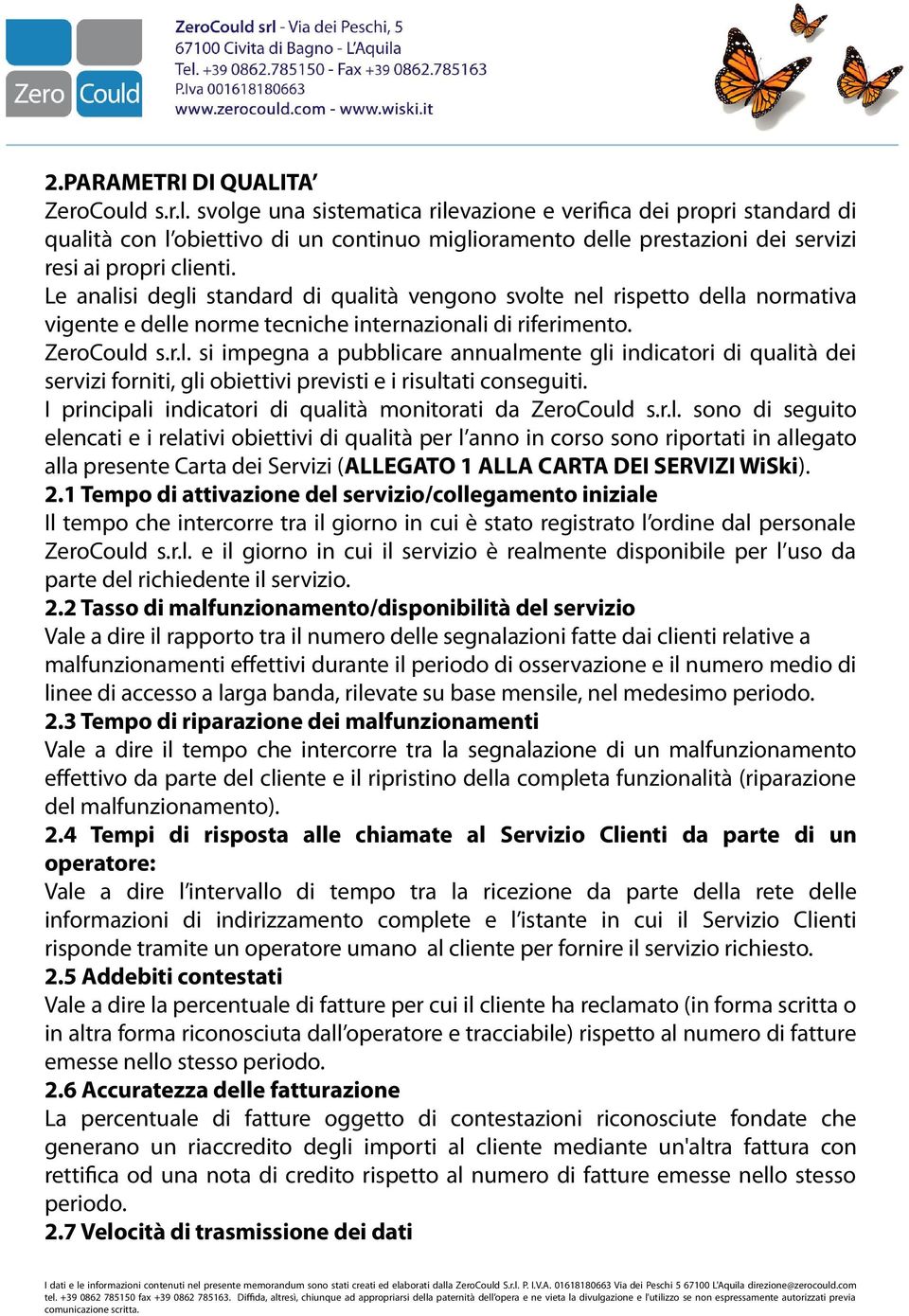 Zero Could

ZeroCould srl - Via dei Peschi, 5
67100 Civita di Bagno - L'Aquila
Tel. +39 0862.785150 - Fax +39 0862.785163
P.Iva 001618180663
www.zerocould.com - www.wiski.it

2.PARAMETRI DI QUALITA'
ZeroCould s.r.l. svolge una sistematica rilevazione e verifica dei propri standard di qualità con l'obiettivo di un continuo miglioramento delle prestazioni dei servizi resi ai propri clienti.
Le analisi degli standard di qualità vengono svolte nel rispetto della normativa vigente e delle norme tecniche internazionali di riferimento.
ZeroCould s.r.l. si impegna a pubblicare annualmente gli indicatori di qualità dei servizi forniti, gli obiettivi previsti e i risultati conseguiti.
I principali indicatori di qualità monitorati da ZeroCould s.r.l. sono di seguito elencati e i relativi obiettivi di qualità per l'anno in corso sono riportati in allegato alla presente Carta dei Servizi (ALLEGATO 1 ALLA CARTA DEI SERVIZI WiSki).
2.1 Tempo di attivazione del servizio/collegamento iniziale
Il tempo che intercorre tra il giorno in cui è stato registrato l'ordine dal personale ZeroCould s.r.l. e il giorno in cui il servizio è realmente disponibile per l'uso da parte del richiedente il servizio.
2.2 Tasso di malfunzionamento/disponibilità del servizio
Vale a dire il rapporto tra il numero delle segnalazioni fatte dai clienti relative a malfunzionamenti effettivi durante il periodo di osservazione e il numero medio di linee di accesso a larga banda, rilevate su base mensile, nel medesimo periodo.
2.3 Tempo di riparazione dei malfunzionamenti
Vale a dire il tempo che intercorre tra la segnalazione di un malfunzionamento effettivo da parte del cliente e il ripristino della completa funzionalità (riparazione del malfunzionamento).
2.4 Tempi di risposta alle chiamate al Servizio Clienti da parte di un operatore:
Vale a dire l'intervallo di tempo tra la ricezione da parte della rete delle informazioni di indirizzamento complete e l'istante in cui il Servizio Clienti risponde tramite un operatore umano al cliente per fornire il servizio richiesto.
2.5 Addebiti contestati
Vale a dire la percentuale di fatture per cui il cliente ha reclamato (in forma scritta o in altra forma riconosciuta dall'operatore e tracciabile) rispetto al numero di fatture emesse nello stesso periodo.
2.6 Accuratezza delle fatturazione
La percentuale di fatture oggetto di contestazioni riconosciute fondate che generano un riaccredito degli importi al cliente mediante un'altra fattura con rettifica od una nota di credito rispetto al numero di fatture emesse nello stesso periodo.
2.7 Velocità di trasmissione dei dati

I dati e le informazioni contenuti nel presente memorandum sono stati creati ed elaborati dalla ZeroCould S.r.l. P. I.V.A. 01618180663 Via dei Peschi 5 67100 L'Aquila direzione@zerocould.com tel. +39 0862 785150 fax +39 0862 785163. Diffida, altresì, chiunque ad appropriarsi della paternità dell'opera e ne vieta la divulgazione e l'utilizzo se non espressamente autorizzati previa comunicazione scritta.